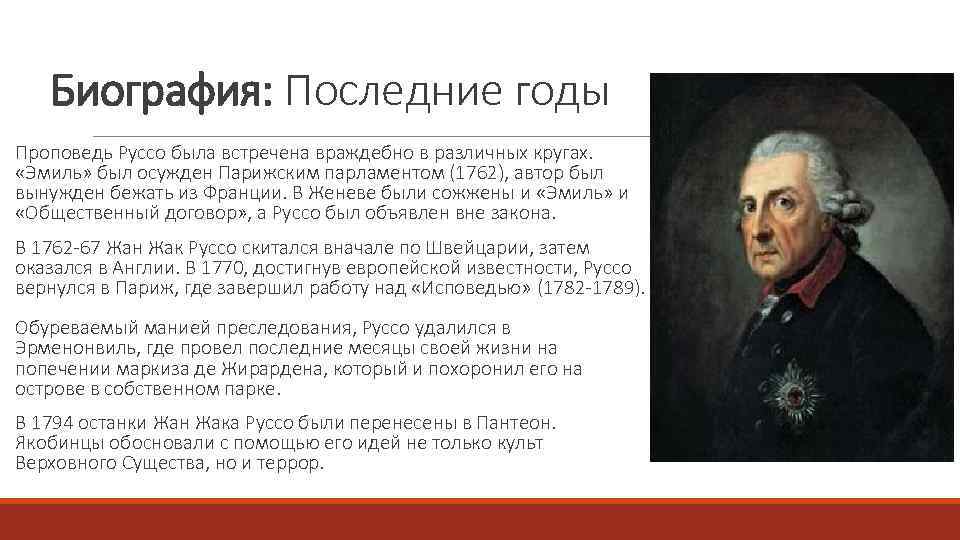 Биография: Последние годы

Проповедь Руссо была встречена враждебно в различных кругах. «Эмиль» был осужден Парижским парламентом (1762), автор был вынужден бежать из Франции. В Женеве были сожжены и «Эмиль» и «Общественный договор», а Руссо был объявлен вне закона.

В 1762-67 Жан Жак Руссо скитался вначале по Швейцарии, затем оказался в Англии. В 1770, достигнув европейской известности, Руссо вернулся в Париж, где завершил работу над «Исповедью» (1782-1789).

Обуреваемый манией преследования, Руссо удалился в Эрменонвиль, где провел последние месяцы своей жизни на попечении маркиза де Жирардена, который и похоронил его на острове в собственном парке.

В 1794 останки Жан Жака Руссо были перенесены в Пантеон. Якобинцы обосновали с помощью его идей не только культ Верховного Существа, но и террор.